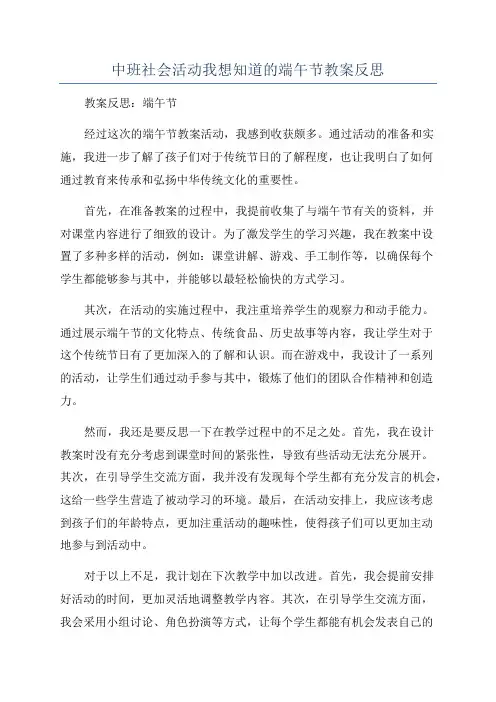 中班社会活动我想知道的端午节教案反思

教案反思：端午节

经过这次的端午节教案活动，我感到收获颇多。通过活动的准备和实施，我进一步了解了孩子们对于传统节日的了解程度，也让我明白了如何通过教育来传承和弘扬中华传统文化的重要性。

首先，在准备教案的过程中，我提前收集了与端午节有关的资料，并对课堂内容进行了细致的设计。为了激发学生的学习兴趣，我在教案中设置了多种多样的活动，例如：课堂讲解、游戏、手工制作等，以确保每个学生都能够参与其中，并能够以最轻松愉快的方式学习。

其次，在活动的实施过程中，我注重培养学生的观察力和动手能力。通过展示端午节的文化特点、传统食品、历史故事等内容，我让学生对于这个传统节日有了更加深入的了解和认识。而在游戏中，我设计了一系列的活动，让学生们通过动手参与其中，锻炼了他们的团队合作精神和创造力。

然而，我还是要反思一下在教学过程中的不足之处。首先，我在设计教案时没有充分考虑到课堂时间的紧张性，导致有些活动无法充分展开。其次，在引导学生交流方面，我并没有发现每个学生都有充分发言的机会，这给一些学生营造了被动学习的环境。最后，在活动安排上，我应该考虑到孩子们的年龄特点，更加注重活动的趣味性，使得孩子们可以更加主动地参与到活动中。

对于以上不足，我计划在下次教学中加以改进。首先，我会提前安排好活动的时间，更加灵活地调整教学内容。其次，在引导学生交流方面，我会采用小组讨论、角色扮演等方式，让每个学生都能有机会发表自己的